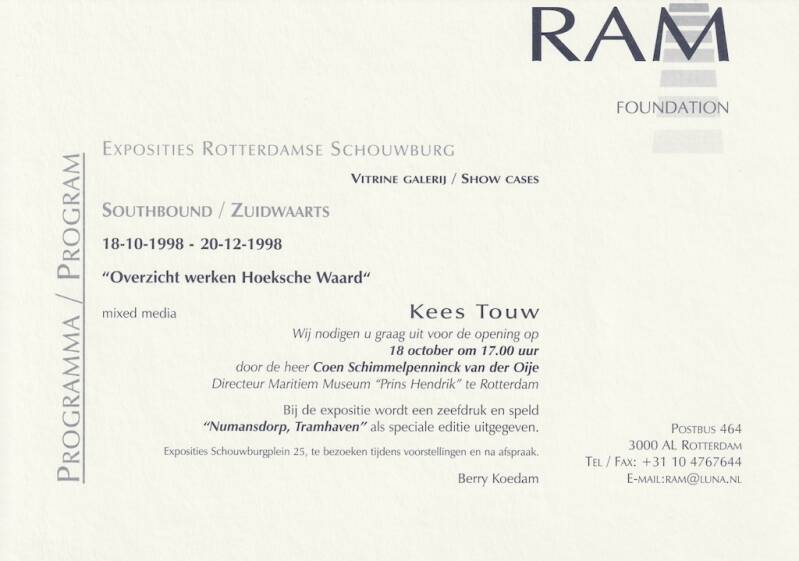 RAM
FOUNDATION

PROGRAMMA / PROGRAM

EXPOSITIES ROTTERDAMSE SCHOUWBURG

VITRINE GALERIJ / SHOW CASES

SOUTHBOUND / ZUIDWAARTS

18-10-1998 - 20-12-1998

"Overzicht werken Hoeksche Waard"

mixed media

Kees Touw

Wij nodigen u graag uit voor de opening op
18 october om 17.00 uur
door de heer Coen Schimmelpenninck van der Oije
Directeur Maritiem Museum "Prins Hendrik" te Rotterdam

Bij de expositie wordt een zeefdruk en speld
"Numansdorp, Tramhaven" als speciale editie uitgegeven.

Exposities Schouwburgplein 25, te bezoeken tijdens voorstellingen en na afspraak.

Berry Koedam

POSTBUS 464
3000 AL ROTTERDAM
TEL / FAX: +31 10 4767644
E-MAIL:RAM@LUNA.NL